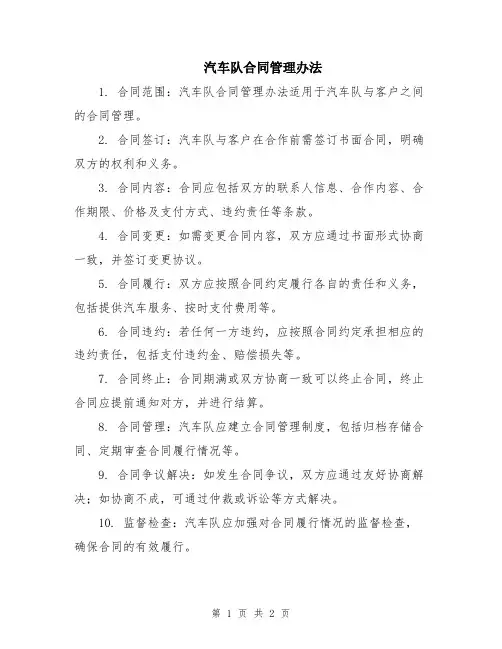 汽车队合同管理办法

1. 合同范围：汽车队合同管理办法适用于汽车队与客户之间的合同管理。

2. 合同签订：汽车队与客户在合作前需签订书面合同，明确双方的权利和义务。

3. 合同内容：合同应包括双方的联系人信息、合作内容、合作期限、价格及支付方式、违约责任等条款。

4. 合同变更：如需变更合同内容，双方应通过书面形式协商一致，并签订变更协议。

5. 合同履行：双方应按照合同约定履行各自的责任和义务，包括提供汽车服务、按时支付费用等。

6. 合同违约：若任何一方违约，应按照合同约定承担相应的违约责任，包括支付违约金、赔偿损失等。

7. 合同终止：合同期满或双方协商一致可以终止合同，终止合同应提前通知对方，并进行结算。

8. 合同管理：汽车队应建立合同管理制度，包括归档存储合同、定期审查合同履行情况等。

9. 合同争议解决：如发生合同争议，双方应通过友好协商解决；如协商不成，可通过仲裁或诉讼等方式解决。

10. 监督检查：汽车队应加强对合同履行情况的监督检查，确保合同的有效履行。

第 1 页 共 2 页